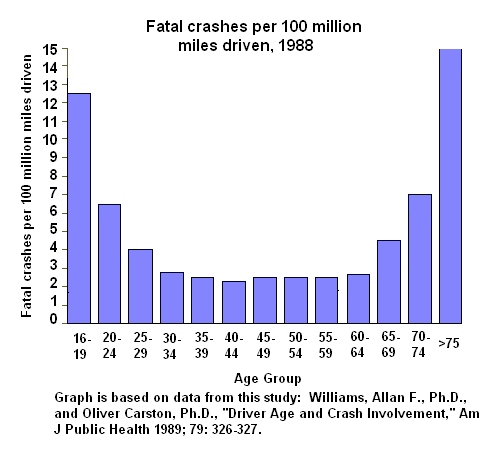 Fatal crashes per 100 million miles driven, 1988

Fatal crashes per 100 million miles driven

15
14
13
12
11
10
9
8
7
6
5
4
3
2
1
0

16-19
20-24
25-29
30-34
35-39
40-44
45-49
50-54
55-59
60-64
65-69
70-74
>75

Age Group

Graph is based on data from this study: Williams, Allan F., Ph.D., and Oliver Carston, Ph.D., "Driver Age and Crash Involvement," Am J Public Health 1989; 79: 326-327.